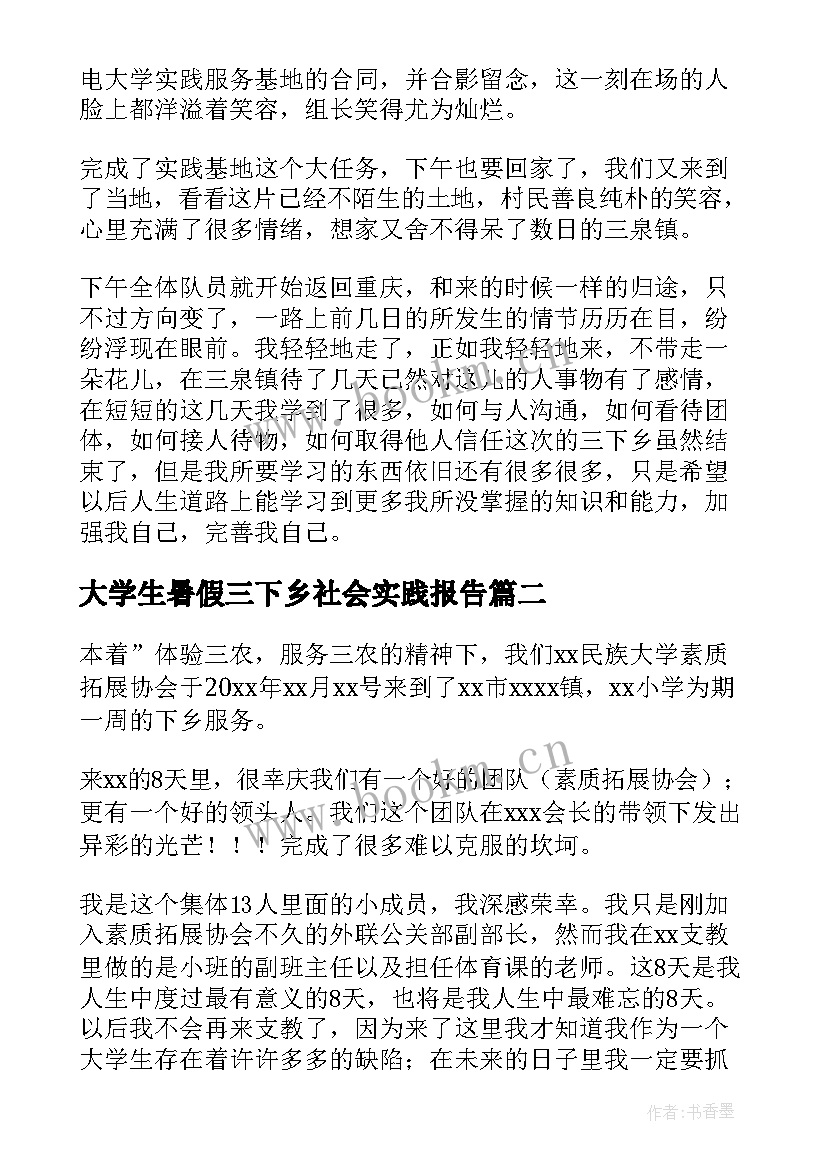 电大学实践服务基地的合同，并合影留念，这一刻在场的人脸上都洋溢着笑容，组长笑得尤为灿烂。

完成了实践基地这个大任务，下午也要回家了，我们又来到了当地，看看这片已经不陌生的土地，村民善良纯朴的笑容，心里充满了很多情绪，想家又舍不得呆了数日的三泉镇。

下午全体队员就开始返回重庆，和来的时候一样的归途，只不过方向变了，一路上前几日的所发生的情节历历在目，纷纷浮现在眼前。我轻轻地走了，正如我轻轻地来，不带走一朵花儿，在三泉镇待了几天已然对这儿的人事物有了感情，在短短的这几天我学到了很多，如何与人沟通，如何看待团体，如何接人待物，如何取得他人信任这次的三下乡虽然结束了，但是我所要学习的东西依旧还有很多很多，只是希望以后人生道路上能学习到更多我所没掌握的知识和能力，加强我自己，完善我自己。

大学生暑假三下乡社会实践报告篇二

本着”体验三农，服务三农的精神下，我们xx民族大学素质拓展协会于20xx年xx月xx号来到了xx市xxxx镇，xx小学为期一周的下乡服务。

来xx的8天里，很幸庆我们有一个好的团队（素质拓展协会）；更有一个好的领头人。我们这个团队在xxx会长的带领下发出异彩的光芒！！！完成了很多难以克服的坎坷。

我是这个集体13人里面的小成员，我深感荣幸。我只是刚加入素质拓展协会不久的外联公关部副部长，然而我在xx支教里做的是小班的副班主任以及担任体育课的老师。这8天是我人生中度过最有意义的8天，也将是我人生中最难忘的8天。以后我不会再来支教了，因为来了这里我才知道我作为一个大学生存在着许许多多的缺陷；在未来的日子里我一定要抓

www.bookm.cn

作者：书香墨